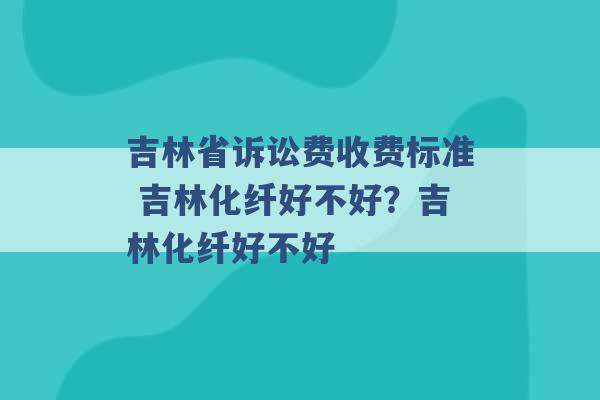 吉林省诉讼费收费标准 吉林化纤好不好？吉林化纤好不好